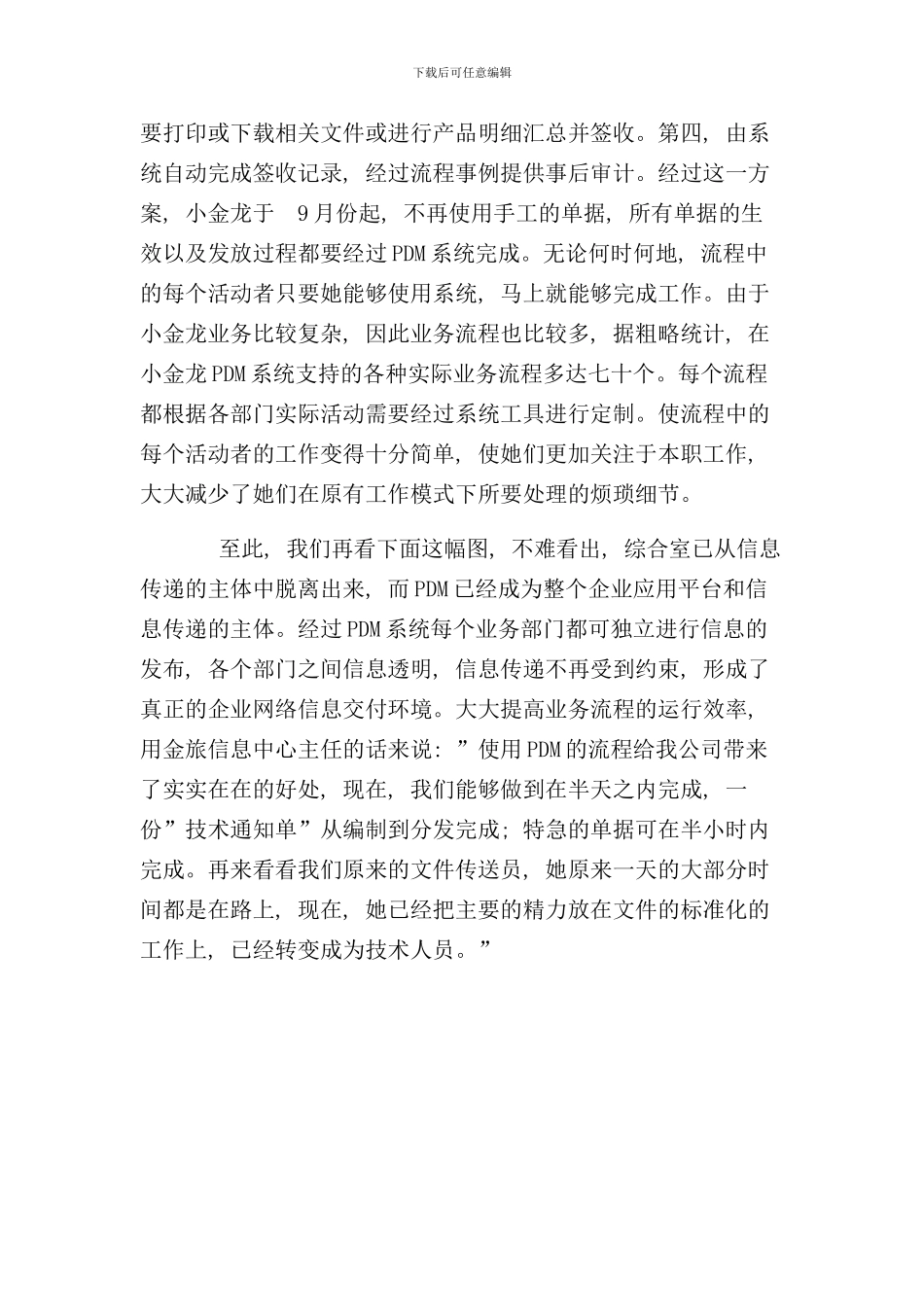 下载后可任意编辑

要打印或下载相关文件或进行产品明细汇总并签收。第四，由系统自动完成签收记录，经过流程事例提供事后审计。经过这一方案，小金龙于 9月份起，不再使用手工的单据，所有单据的生效以及发放过程都要经过PDM系统完成。无论何时何地，流程中的每个活动者只要她能够使用系统，马上就能够完成工作。由于小金龙业务比较复杂，因此业务流程也比较多，据粗略统计，在小金龙PDM系统支持的各种实际业务流程多达七十个。每个流程都根据各部门实际活动需要经过系统工具进行定制。使流程中的每个活动者的工作变得十分简单，使她们更加关注于本职工作，大大减少了她们在原有工作模式下所要处理的烦琐细节。

至此，我们再看下面这幅图，不难看出，综合室已从信息传递的主体中脱离出来，而PDM已经成为整个企业应用平台和信息传递的主体。经过PDM系统每个业务部门都可独立进行信息的发布，各个部门之间信息透明，信息传递不再受到约束，形成了真正的企业网络信息交付环境。大大提高业务流程的运行效率，用金旅信息中心主任的话来说：”使用PDM的流程给我公司带来了实实在在的好处，现在，我们能够做到在半天之内完成，一份”技术通知单”从编制到分发完成；特急的单据可在半小时内完成。再来看看我们原来的文件传送员，她原来一天的大部分时间都是在路上，现在，她已经把主要的精力放在文件的标准化的工作上，已经转变成为技术人员。”